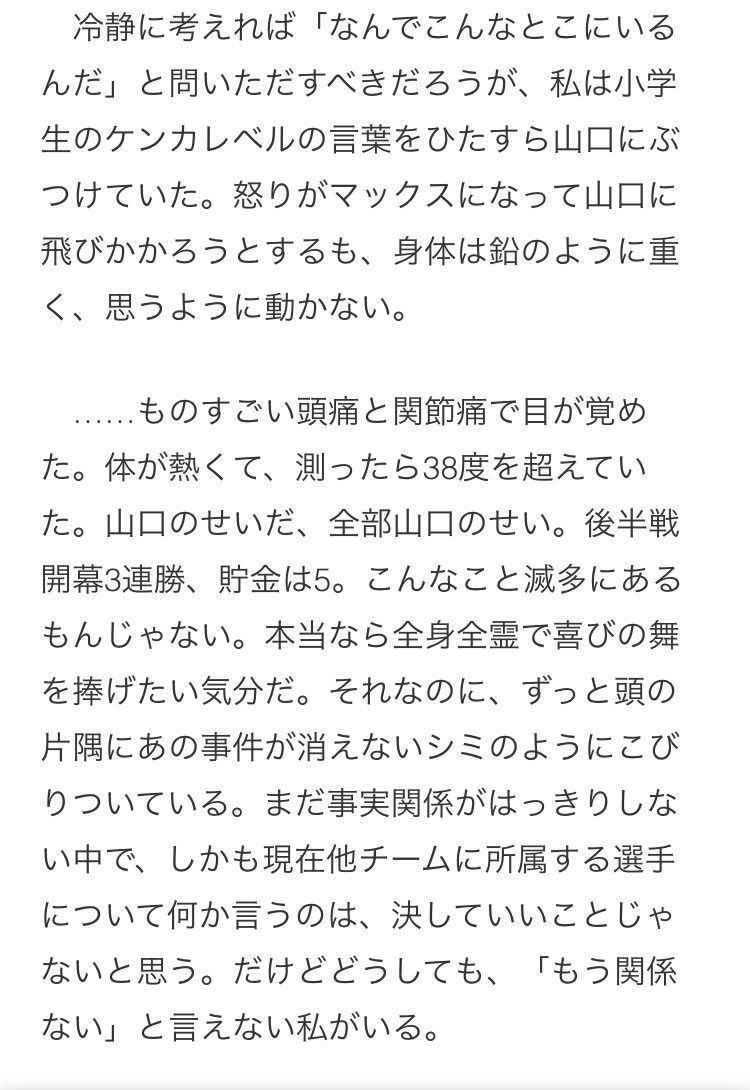 冷静に考えれば「なんでこんなとこにいるんだ」と問いただすべきだろうが、私は小学生のケンカレベルの言葉をひたすら山口にぶつけていた。怒りがマックスになって山口に飛びかかろうとするも、身体は鉛のように重く、思うように動かない。

……ものすごい頭痛と関節痛で目が覚めた。体が熱くて、測ったら38度を超えていた。山口のせいだ、全部山口のせい。後半戦開幕3連勝、貯金は5。こんなこと滅多にあるもんじゃない。本当なら全身全霊で喜びの舞を捧げたい気分だ。それなのに、ずっと頭の片隅にあの事件が消えないシミのようにこびりついている。まだ事実関係がはっきりしない中で、しかも現在他チームに所属する選手について何か言うのは、決していいことじゃないと思う。だけどどうしても、「もう関係ない」と言えない私がいる。